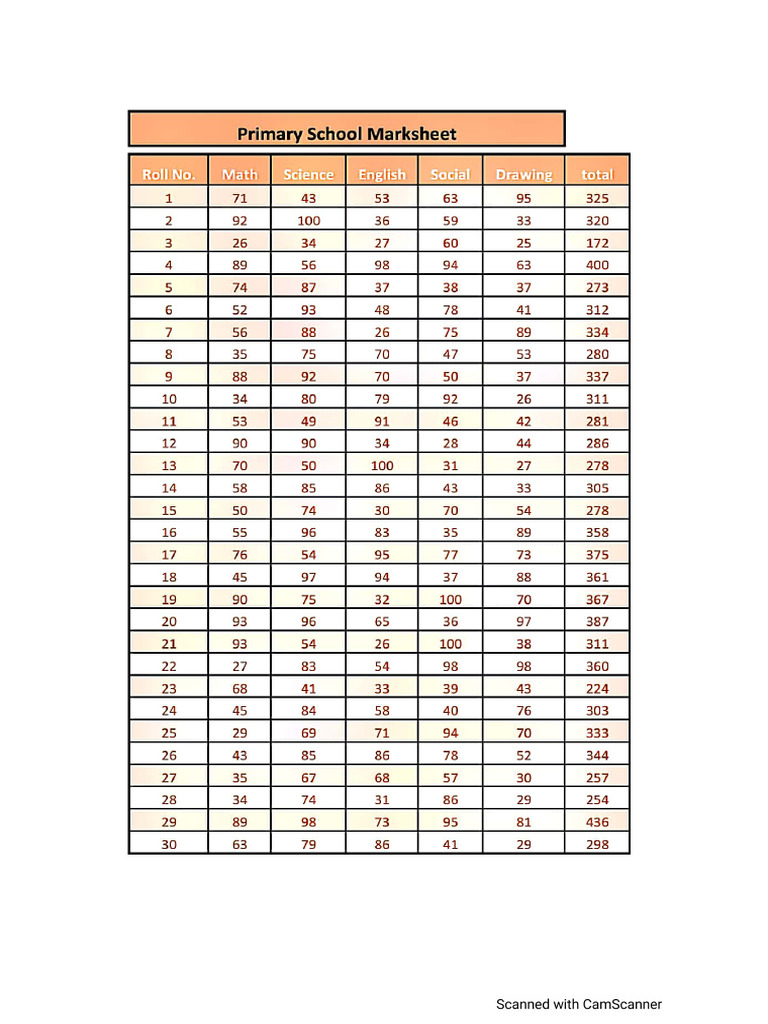 Primary School Marksheet

| Roll No. | Math | Science | English | Social | Drawing | total |
|---|---|---|---|---|---|---|
| 1 | 71 | 43 | 53 | 63 | 95 | 325 |
| 2 | 92 | 100 | 36 | 59 | 33 | 320 |
| 3 | 26 | 34 | 27 | 60 | 25 | 172 |
| 4 | 89 | 56 | 98 | 94 | 63 | 400 |
| 5 | 74 | 87 | 37 | 38 | 37 | 273 |
| 6 | 52 | 93 | 48 | 78 | 41 | 312 |
| 7 | 56 | 88 | 26 | 75 | 89 | 334 |
| 8 | 35 | 75 | 70 | 47 | 53 | 280 |
| 9 | 88 | 92 | 70 | 50 | 37 | 337 |
| 10 | 34 | 80 | 79 | 92 | 26 | 311 |
| 11 | 53 | 49 | 91 | 46 | 42 | 281 |
| 12 | 90 | 90 | 34 | 28 | 44 | 286 |
| 13 | 70 | 50 | 100 | 31 | 27 | 278 |
| 14 | 58 | 85 | 86 | 43 | 33 | 305 |
| 15 | 50 | 74 | 30 | 70 | 54 | 278 |
| 16 | 55 | 96 | 83 | 35 | 89 | 358 |
| 17 | 76 | 54 | 95 | 77 | 73 | 375 |
| 18 | 45 | 97 | 94 | 37 | 88 | 361 |
| 19 | 90 | 75 | 32 | 100 | 70 | 367 |
| 20 | 93 | 96 | 65 | 36 | 97 | 387 |
| 21 | 93 | 54 | 26 | 100 | 38 | 311 |
| 22 | 27 | 83 | 54 | 98 | 98 | 360 |
| 23 | 68 | 41 | 33 | 39 | 43 | 224 |
| 24 | 45 | 84 | 58 | 40 | 76 | 303 |
| 25 | 29 | 69 | 71 | 94 | 70 | 333 |
| 26 | 43 | 85 | 86 | 78 | 52 | 344 |
| 27 | 35 | 67 | 68 | 57 | 30 | 257 |
| 28 | 34 | 74 | 31 | 86 | 29 | 254 |
| 29 | 89 | 98 | 73 | 95 | 81 | 436 |
| 30 | 63 | 79 | 86 | 41 | 29 | 298 |

Scanned with CamScanner